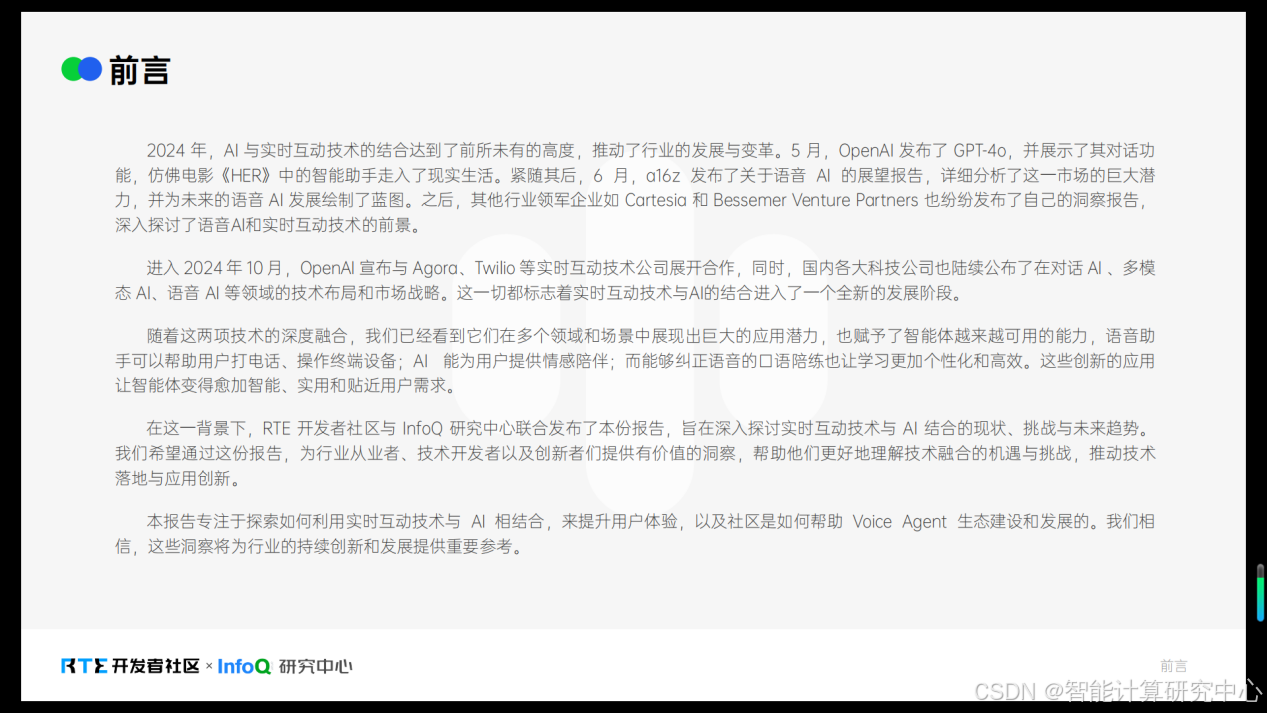 前言

2024年，AI与实时互动技术的结合达到了前所未有的高度，推动了行业的发展与变革。5月，OpenAI发布了GPT-4o，并展示了其对话功能，仿佛电影《HER》中的智能助手走入了现实生活。紧随其后，6月，a16z发布了关于语音AI的展望报告，详细分析了这一市场的巨大潜力，并为未来的语音AI发展绘制了蓝图。之后，其他行业领军企业如Cartesia和Bessemer Venture Partners也纷纷发布了自己的洞察报告，深入探讨了语音AI和实时互动技术的前景。

进入2024年10月，OpenAI宣布与Agora、Twilio等实时互动技术公司展开合作，同时，国内各大科技公司也陆续公布了在对话AI、多模态AI、语音AI等领域的技术布局和市场战略。这一切都标志着实时互动技术与AI的结合进入了一个全新的发展阶段。

随着这两项技术的深度融合，我们已经看到它们在多个领域和场景中展现出巨大的应用潜力，也赋予了智能体越来越可用的能力，语音助手可以帮助用户打电话、操作终端设备；AI能为用户提供情感陪伴；而能够纠正语音的口语陪练也让学习更加个性化和高效。这些创新的应用让智能体变得愈加智能、实用和贴近用户需求。

在这一背景下，RTE开发者社区与InfoQ研究中心联合发布了本份报告，旨在深入探讨实时互动技术与AI结合的现状、挑战与未来趋势。我们希望通过这份报告，为行业从业者、技术开发者以及创新者们提供有价值的洞察，帮助他们更好地理解技术融合的机遇与挑战，推动技术落地与应用创新。

本报告专注于探索如何利用实时互动技术与AI相结合，来提升用户体验，以及社区是如何帮助Voice Agent生态建设和发展的。我们相信，这些洞察将为行业的持续创新和发展提供重要参考。

RTE开发者社区 × InfoQ研究中心

前言

CSDN @智能计算研究中心